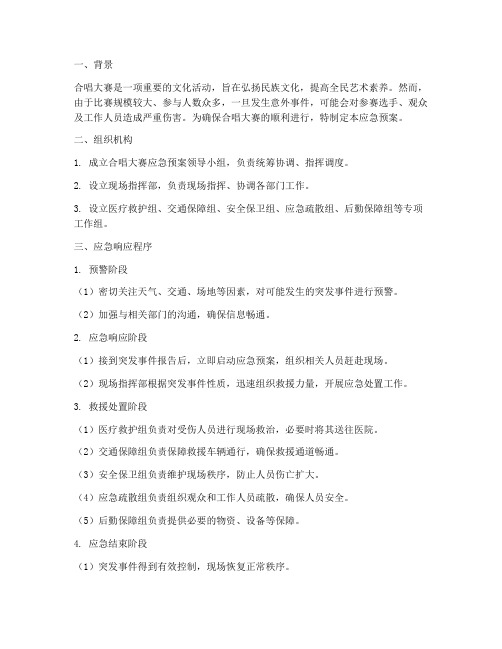 一、背景

合唱大赛是一项重要的文化活动，旨在弘扬民族文化，提高全民艺术素养。然而，由于比赛规模较大、参与人数众多，一旦发生意外事件，可能会对参赛选手、观众及工作人员造成严重伤害。为确保合唱大赛的顺利进行，特制定本应急预案。

二、组织机构

1. 成立合唱大赛应急预案领导小组，负责统筹协调、指挥调度。

2. 设立现场指挥部，负责现场指挥、协调各部门工作。

3. 设立医疗救护组、交通保障组、安全保卫组、应急疏散组、后勤保障组等专项工作组。

三、应急响应程序

1. 预警阶段

（1）密切关注天气、交通、场地等因素，对可能发生的突发事件进行预警。

（2）加强与相关部门的沟通，确保信息畅通。

2. 应急响应阶段

（1）接到突发事件报告后，立即启动应急预案，组织相关人员赶赴现场。

（2）现场指挥部根据突发事件性质，迅速组织救援力量，开展应急处置工作。

3. 救援处置阶段

（1）医疗救护组负责对受伤人员进行现场救治，必要时将其送往医院。

（2）交通保障组负责保障救援车辆通行，确保救援通道畅通。

（3）安全保卫组负责维护现场秩序，防止人员伤亡扩大。

（4）应急疏散组负责组织观众和工作人员疏散，确保人员安全。

（5）后勤保障组负责提供必要的物资、设备等保障。

4. 应急结束阶段

（1）突发事件得到有效控制，现场恢复正常秩序。